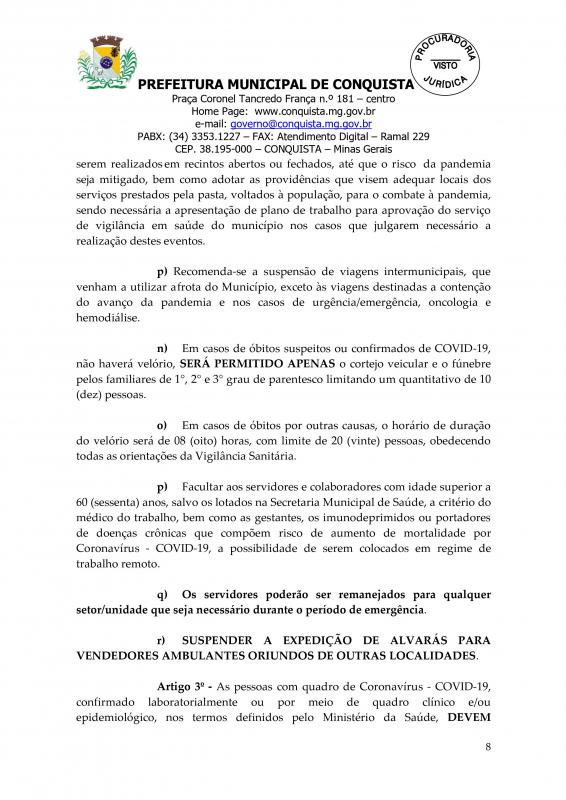 PROCURADORIA
VISTO
JURÍDICA

PREFEITURA MUNICIPAL DE CONQUISTA
Praça Coronel Tancredo França n.º 181 – centro
Home Page: www.conquista.mg.gov.br
e-mail: governo@conquista.mg.gov.br
PABX: (34) 3353.1227 – FAX: Atendimento Digital – Ramal 229
CEP. 38.195-000 – CONQUISTA – Minas Gerais

serem realizados em recintos abertos ou fechados, até que o risco da pandemia seja mitigado, bem como adotar as providências que visem adequar locais dos serviços prestados pela pasta, voltados à população, para o combate à pandemia, sendo necessária a apresentação de plano de trabalho para aprovação do serviço de vigilância em saúde do município nos casos que julgarem necessário a realização destes eventos.

p) Recomenda-se a suspensão de viagens intermunicipais, que venham a utilizar afrota do Município, exceto às viagens destinadas a contenção do avanço da pandemia e nos casos de urgência/emergência, oncologia e hemodiálise.

n) Em casos de óbitos suspeitos ou confirmados de COVID-19, não haverá velório, SERÁ PERMITIDO APENAS o cortejo veicular e o fúnebre pelos familiares de 1°, 2° e 3° grau de parentesco limitando um quantitativo de 10 (dez) pessoas.

o) Em casos de óbitos por outras causas, o horário de duração do velório será de 08 (oito) horas, com limite de 20 (vinte) pessoas, obedecendo todas as orientações da Vigilância Sanitária.

p) Facultar aos servidores e colaboradores com idade superior a 60 (sessenta) anos, salvo os lotados na Secretaria Municipal de Saúde, a critério do médico do trabalho, bem como as gestantes, os imunodeprimidos ou portadores de doenças crônicas que compõem risco de aumento de mortalidade por Coronavírus - COVID-19, a possibilidade de serem colocados em regime de trabalho remoto.

q) Os servidores poderão ser remanejados para qualquer setor/unidade que seja necessário durante o período de emergência.

r) SUSPENDER A EXPEDIÇÃO DE ALVARÁS PARA VENDEDORES AMBULANTES ORIUNDOS DE OUTRAS LOCALIDADES.

Artigo 3º - As pessoas com quadro de Coronavírus - COVID-19, confirmado laboratorialmente ou por meio de quadro clínico e/ou epidemiológico, nos termos definidos pelo Ministério da Saúde, DEVEM

8